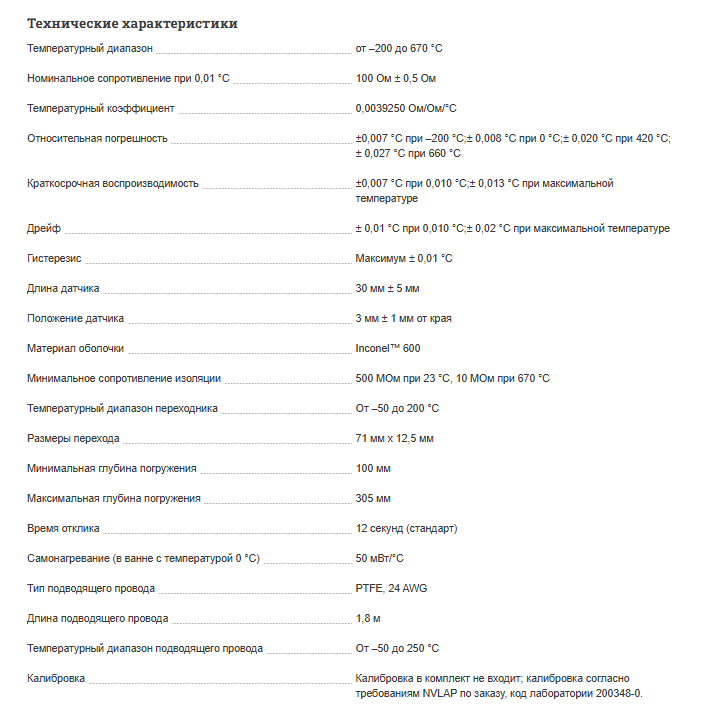 Технические характеристики

| | |
|---|---|
| Температурный диапазон | от –200 до 670 °C |
| Номинальное сопротивление при 0,01 °C | 100 Ом ± 0,5 Ом |
| Температурный коэффициент | 0,0039250 Ом/Ом/°C |
| Относительная погрешность | ±0,007 °C при –200 °C;± 0,008 °C при 0 °C;± 0,020 °C при 420 °C; ± 0,027 °C при 660 °C |
| Краткосрочная воспроизводимость | ±0,007 °C при 0,010 °C;± 0,013 °C при максимальной температуре |
| Дрейф | ± 0,01 °C при 0,010 °C;± 0,02 °C при максимальной температуре |
| Гистерезис | Максимум ± 0,01 °C |
| Длина датчика | 30 мм ± 5 мм |
| Положение датчика | 3 мм ± 1 мм от края |
| Материал оболочки | Inconel™ 600 |
| Минимальное сопротивление изоляции | 500 МОм при 23 °C, 10 МОм при 670 °C |
| Температурный диапазон переходника | От –50 до 200 °C |
| Размеры перехода | 71 мм x 12,5 мм |
| Минимальная глубина погружения | 100 мм |
| Максимальная глубина погружения | 305 мм |
| Время отклика | 12 секунд (стандарт) |
| Самонагревание (в ванне с температурой 0 °C) | 50 мВт/°C |
| Тип подводящего провода | PTFE, 24 AWG |
| Длина подводящего провода | 1,8 м |
| Температурный диапазон подводящего провода | От –50 до 250 °C |
| Калибровка | Калибровка в комплект не входит; калибровка согласно требованиям NVLAP по заказу, код лаборатории 200348-0. |